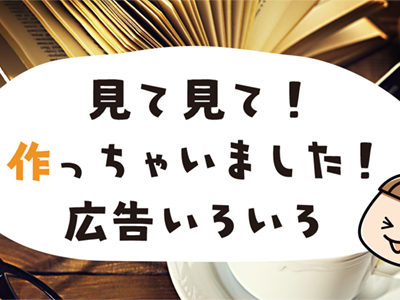 見て見て！
作っちゃいました！
広告いろいろ